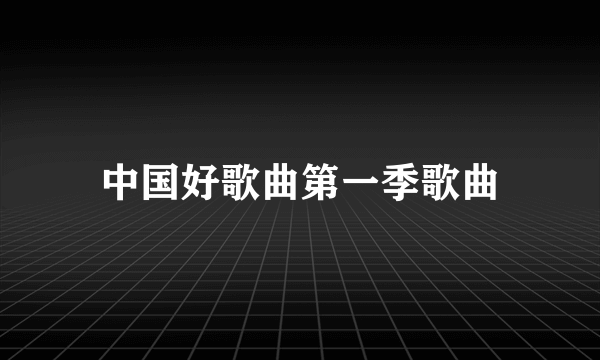 中国好歌曲第一季歌曲